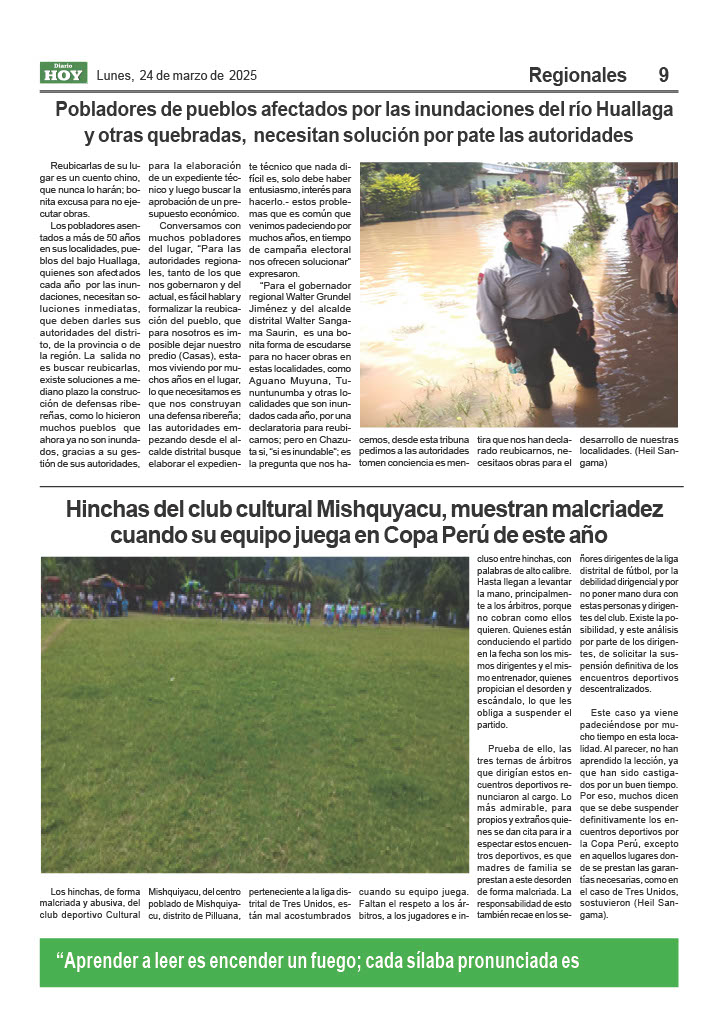 Diario HOY Lunes, 24 de marzo de 2025

Regionales 9

Pobladores de pueblos afectados por las inundaciones del río Huallaga y otras quebradas, necesitan solución por pate las autoridades

Reubicarlas de su lugar es un cuento chino, que nunca lo harán; bonita excusa para no ejecutar obras.

Los pobladores asentados a más de 50 años en sus localidades, pueblos del bajo Huallaga, quienes son afectados cada año por las inundaciones, necesitan soluciones inmediatas, que deben darles sus autoridades del distrito, de la provincia o de la región. La salida no es buscar reubicarlas, existe soluciones a mediano plazo la construcción de defensas ribereñas, como lo hicieron muchos pueblos que ahora ya no son inundados, gracias a su gestión de sus autoridades, para la elaboración de un expediente técnico y luego buscar la aprobación de un presupuesto económico.

Conversamos con muchos pobladores del lugar, "Para las autoridades regionales, tanto de los que nos gobernaron y del actual, es fácil hablar y formalizar la reubicación del pueblo, que para nosotros es imposible dejar nuestro predio (Casas), estamos viviendo por muchos años en el lugar, lo que necesitamos es que nos construyan una defensa ribereña; las autoridades empezando desde el alcalde distrital busque elaborar el expediente técnico que nada difícil es, solo debe haber entusiasmo, interés para hacerlo.- estos problemas que es común que venimos padeciendo por muchos años, en tiempo de campaña electoral nos ofrecen solucionar" expresaron.

"Para el gobernador regional Walter Grundel Jiménez y del alcalde distrital Walter Sangama Saurin, es una bonita forma de escudarse para no hacer obras en estas localidades, como Aguano Muyuna, Tununtunumba y otras localidades que son inundados cada año, por una declaratoria para reubicarnos; pero en Chazuta si, "si es inundable"; es la pregunta que nos hacemos, desde esta tribuna pedimos a las autoridades tomen conciencia es mentira que nos han declarado reubicarnos, necesitaos obras para el desarrollo de nuestras localidades. (Heil Sangama)

Hinchas del club cultural Mishquyacu, muestran malcriadez cuando su equipo juega en Copa Perú de este año

Los hinchas, de forma malcriada y abusiva, del club deportivo Cultural Mishquyacu, del centro poblado de Mishquiyacu, distrito de Pilluana, perteneciente a la liga distrital de Tres Unidos, están mal acostumbrados cuando su equipo juega. Faltan el respeto a los árbitros, a los jugadores e incluso entre hinchas, con palabras de alto calibre. Hasta llegan a levantar la mano, principalmente a los árbitros, porque no cobran como ellos quieren. Quienes están conduciendo el partido en la fecha son los mismos dirigentes y el mismo entrenador, quienes propician el desorden y escándalo, lo que les obliga a suspender el partido.

Prueba de ello, las tres ternas de árbitros que dirigían estos encuentros deportivos renunciaron al cargo. Lo más admirable, para propios y extraños quienes se dan cita para ir a espectar estos encuentros deportivos, es que madres de familia se prestan a este desorden de forma malcriada. La responsabilidad de esto también recae en los señores dirigentes de la liga distrital de fútbol, por la debilidad dirigencial y por no poner mano dura con estas personas y dirigentes del club. Existe la posibilidad, y este análisis por parte de los dirigentes, de solicitar la suspensión definitiva de los encuentros deportivos descentralizados.

Este caso ya viene padeciéndose por mucho tiempo en esta localidad. Al parecer, no han aprendido la lección, ya que han sido castigados por un buen tiempo. Por eso, muchos dicen que se debe suspender definitivamente los encuentros deportivos por la Copa Perú, excepto en aquellos lugares donde se prestan las garantías necesarias, como en el caso de Tres Unidos, sostuvieron (Heil Sangama).

"Aprender a leer es encender un fuego; cada sílaba pronunciada es